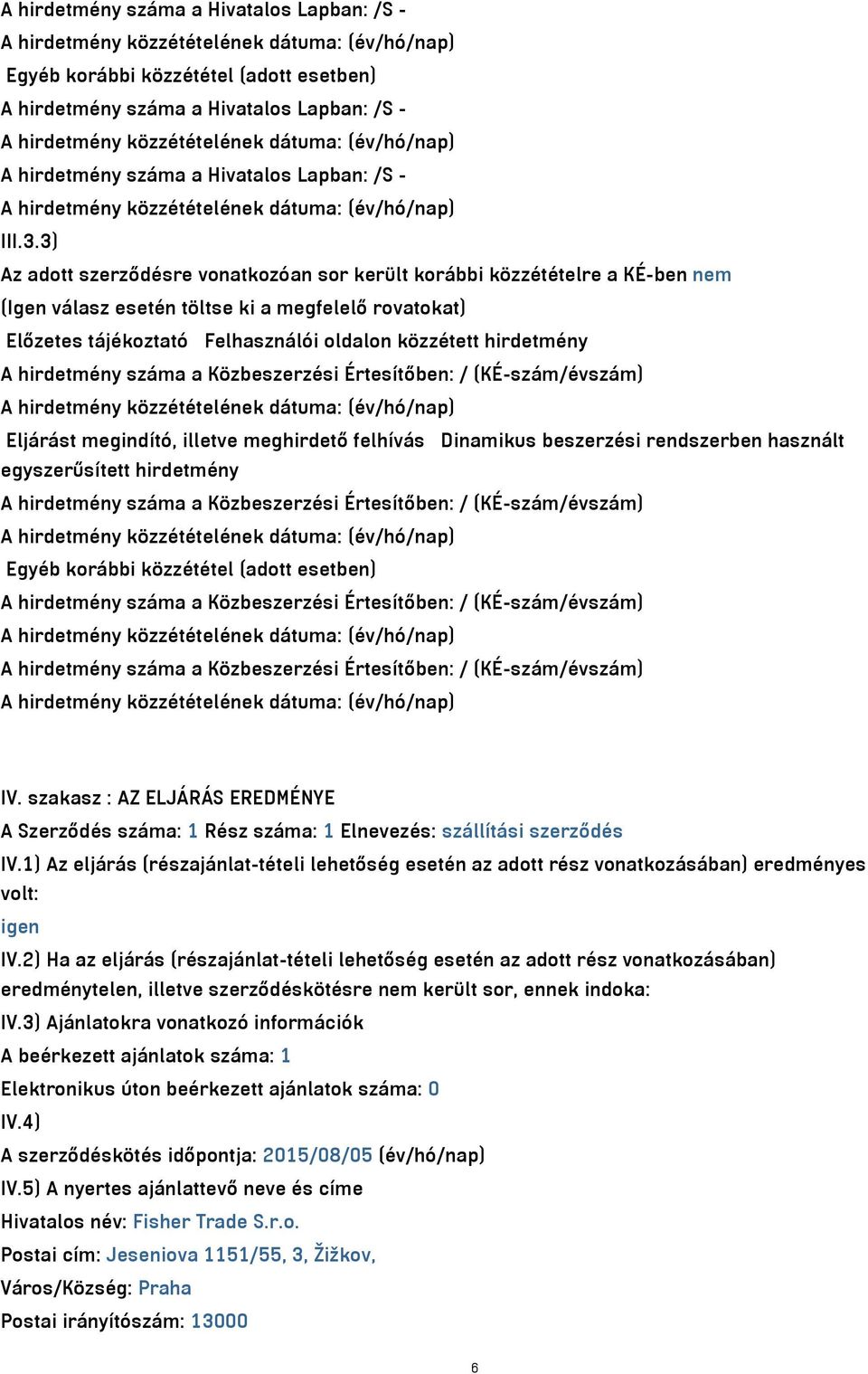 A hirdetmény száma a Hivatalos Lapban: /S -
A hirdetmény közzétételének dátuma: (év/hó/nap)
Egyéb korábbi közzététel (adott esetben)
A hirdetmény száma a Hivatalos Lapban: /S -
A hirdetmény közzétételének dátuma: (év/hó/nap)
A hirdetmény száma a Hivatalos Lapban: /S -
A hirdetmény közzétételének dátuma: (év/hó/nap)
III.3.3)
Az adott szerződésre vonatkozóan sor került korábbi közzétételre a KÉ-ben nem
(Igen válasz esetén töltse ki a megfelelő rovatokat)
Előzetes tájékoztató Felhasználói oldalon közzétett hirdetmény
A hirdetmény száma a Közbeszerzési Értesítőben: / (KÉ-szám/évszám)
A hirdetmény közzétételének dátuma: (év/hó/nap)
Eljárást megindító, illetve meghirdető felhívás Dinamikus beszerzési rendszerben használt egyszerűsített hirdetmény
A hirdetmény száma a Közbeszerzési Értesítőben: / (KÉ-szám/évszám)
A hirdetmény közzétételének dátuma: (év/hó/nap)
Egyéb korábbi közzététel (adott esetben)
A hirdetmény száma a Közbeszerzési Értesítőben: / (KÉ-szám/évszám)
A hirdetmény közzétételének dátuma: (év/hó/nap)
A hirdetmény száma a Közbeszerzési Értesítőben: / (KÉ-szám/évszám)
A hirdetmény közzétételének dátuma: (év/hó/nap)

IV. szakasz : AZ ELJÁRÁS EREDMÉNYE
A Szerződés száma: 1 Rész száma: 1 Elnevezés: szállítási szerződés
IV.1) Az eljárás (részajánlat-tételi lehetőség esetén az adott rész vonatkozásában) eredményes volt:
igen
IV.2) Ha az eljárás (részajánlat-tételi lehetőség esetén az adott rész vonatkozásában) eredménytelen, illetve szerződéskötésre nem került sor, ennek indoka:
IV.3) Ajánlatokra vonatkozó információk
A beérkezett ajánlatok száma: 1
Elektronikus úton beérkezett ajánlatok száma: 0
IV.4)
A szerződéskötés időpontja: 2015/08/05 (év/hó/nap)
IV.5) A nyertes ajánlattevő neve és címe
Hivatalos név: Fisher Trade S.r.o.
Postai cím: Jeseniova 1151/55, 3, Žižkov,
Város/Község: Praha
Postai irányítószám: 13000

6